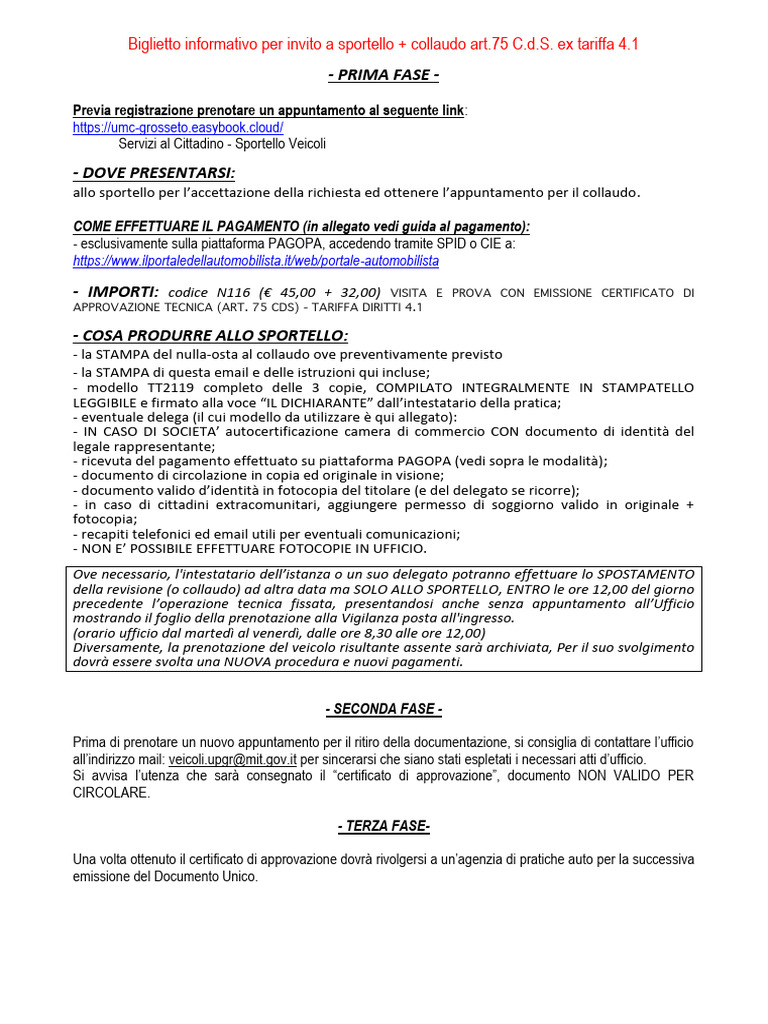 Biglietto informativo per invito a sportello + collaudo art.75 C.d.S. ex tariffa 4.1

- PRIMA FASE -

Previa registrazione prenotare un appuntamento al seguente link:
https://umc-grosseto.easybook.cloud/
Servizi al Cittadino - Sportello Veicoli

- DOVE PRESENTARSI:
allo sportello per l'accettazione della richiesta ed ottenere l'appuntamento per il collaudo.

COME EFFETTUARE IL PAGAMENTO (in allegato vedi guida al pagamento):
- esclusivamente sulla piattaforma PAGOPA, accedendo tramite SPID o CIE a:
https://www.ilportaledellautomobilista.it/web/portale-automobilista

- IMPORTI: codice N116 (€ 45,00 + 32,00) VISITA E PROVA CON EMISSIONE CERTIFICATO DI APPROVAZIONE TECNICA (ART. 75 CDS) - TARIFFA DIRITTI 4.1

- COSA PRODURRE ALLO SPORTELLO:
- la STAMPA del nulla-osta al collaudo ove preventivamente previsto
- la STAMPA di questa email e delle istruzioni qui incluse;
- modello TT2119 completo delle 3 copie, COMPILATO INTEGRALMENTE IN STAMPATELLO LEGGIBILE e firmato alla voce "IL DICHIARANTE" dall'intestatario della pratica;
- eventuale delega (il cui modello da utilizzare è qui allegato):
- IN CASO DI SOCIETA' autocertificazione camera di commercio CON documento di identità del legale rappresentante;
- ricevuta del pagamento effettuato su piattaforma PAGOPA (vedi sopra le modalità);
- documento di circolazione in copia ed originale in visione;
- documento valido d'identità in fotocopia del titolare (e del delegato se ricorre);
- in caso di cittadini extracomunitari, aggiungere permesso di soggiorno valido in originale + fotocopia;
- recapiti telefonici ed email utili per eventuali comunicazioni;
- NON E' POSSIBILE EFFETTUARE FOTOCOPIE IN UFFICIO.

Ove necessario, l'intestatario dell'istanza o un suo delegato potranno effettuare lo SPOSTAMENTO della revisione (o collaudo) ad altra data ma SOLO ALLO SPORTELLO, ENTRO le ore 12,00 del giorno precedente l'operazione tecnica fissata, presentandosi anche senza appuntamento all'Ufficio mostrando il foglio della prenotazione alla Vigilanza posta all'ingresso.
(orario ufficio dal martedì al venerdì, dalle ore 8,30 alle ore 12,00)
Diversamente, la prenotazione del veicolo risultante assente sarà archiviata, Per il suo svolgimento dovrà essere svolta una NUOVA procedura e nuovi pagamenti.

- SECONDA FASE -

Prima di prenotare un nuovo appuntamento per il ritiro della documentazione, si consiglia di contattare l'ufficio all'indirizzo mail: veicoli.upgr@mit.gov.it per sincerarsi che siano stati espletati i necessari atti d'ufficio.
Si avvisa l'utenza che sarà consegnato il "certificato di approvazione", documento NON VALIDO PER CIRCOLARE.

- TERZA FASE-

Una volta ottenuto il certificato di approvazione dovrà rivolgersi a un'agenzia di pratiche auto per la successiva emissione del Documento Unico.